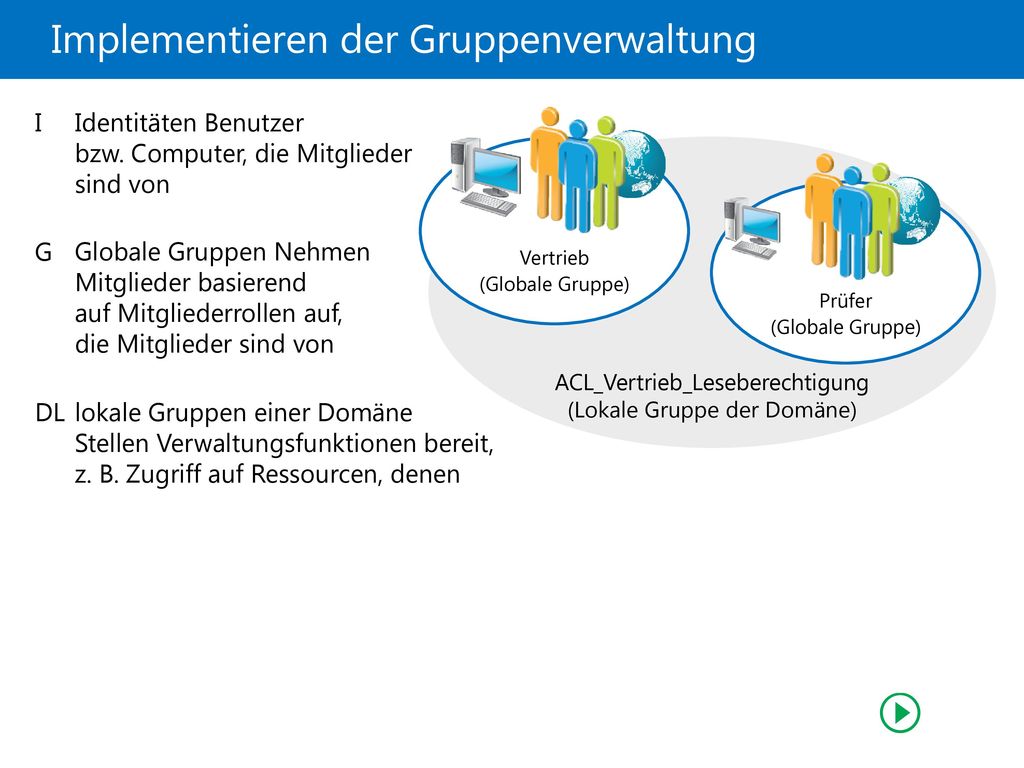 Implementieren der Gruppenverwaltung

I Identitäten Benutzer bzw. Computer, die Mitglieder sind von

G Globale Gruppen Nehmen Mitglieder basierend auf Mitgliederrollen auf, die Mitglieder sind von

DL lokale Gruppen einer Domäne Stellen Verwaltungsfunktionen bereit, z. B. Zugriff auf Ressourcen, denen

Vertrieb
(Globale Gruppe)

Prüfer
(Globale Gruppe)

ACL_Vertrieb_Leseberechtigung
(Lokale Gruppe der Domäne)